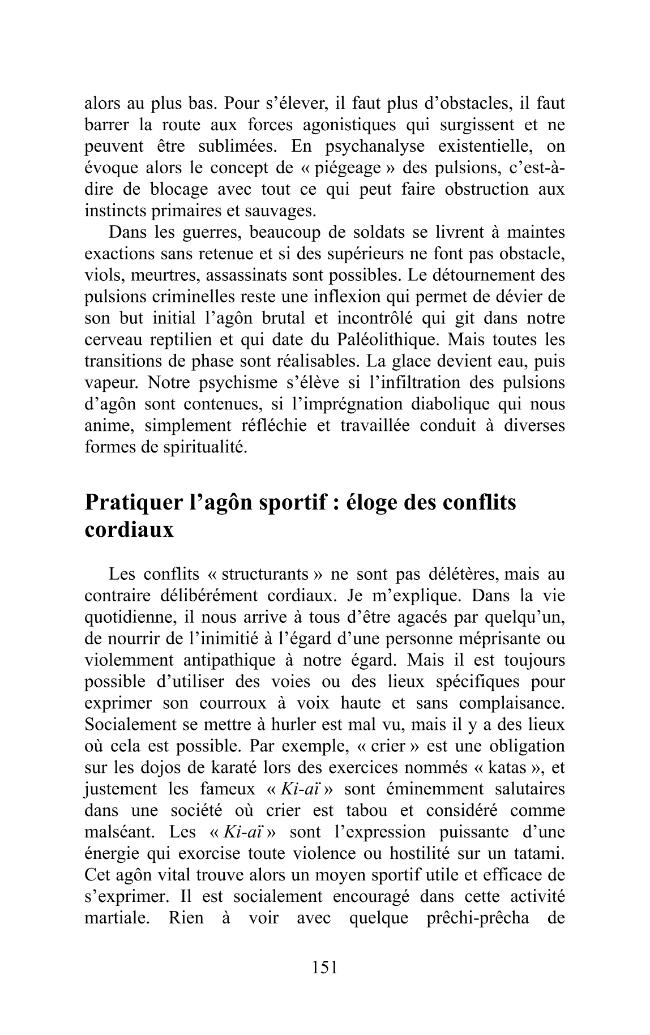 alors au plus bas. Pour s'élever, il faut plus d'obstacles, il faut barrer la route aux forces agonistiques qui surgissent et ne peuvent être sublimées. En psychanalyse existentielle, on évoque alors le concept de « piégeage » des pulsions, c'est-à-dire de blocage avec tout ce qui peut faire obstruction aux instincts primaires et sauvages.

Dans les guerres, beaucoup de soldats se livrent à maintes exactions sans retenue et si des supérieurs ne font pas obstacle, viols, meurtres, assassinats sont possibles. Le détournement des pulsions criminelles reste une inflexion qui permet de dévier de son but initial l'agôn brutal et incontrôlé qui git dans notre cerveau reptilien et qui date du Paléolithique. Mais toutes les transitions de phase sont réalisables. La glace devient eau, puis vapeur. Notre psychisme s'élève si l'infiltration des pulsions d'agôn sont contenues, si l'imprégnation diabolique qui nous anime, simplement réfléchie et travaillée conduit à diverses formes de spiritualité.

Pratiquer l'agôn sportif : éloge des conflits cordiaux

Les conflits « structurants » ne sont pas délétères, mais au contraire délibérément cordiaux. Je m'explique. Dans la vie quotidienne, il nous arrive à tous d'être agacés par quelqu'un, de nourrir de l'inimitié à l'égard d'une personne méprisante ou violemment antipathique à notre égard. Mais il est toujours possible d'utiliser des voies ou des lieux spécifiques pour exprimer son courroux à voix haute et sans complaisance. Socialement se mettre à hurler est mal vu, mais il y a des lieux où cela est possible. Par exemple, « crier » est une obligation sur les dojos de karaté lors des exercices nommés « katas », et justement les fameux « Ki-aï » sont éminemment salutaires dans une société où crier est tabou et considéré comme malséant. Les « Ki-aï » sont l'expression puissante d'une énergie qui exorcise toute violence ou hostilité sur un tatami. Cet agôn vital trouve alors un moyen sportif utile et efficace de s'exprimer. Il est socialement encouragé dans cette activité martiale. Rien à voir avec quelque prêchi-prêcha de

151